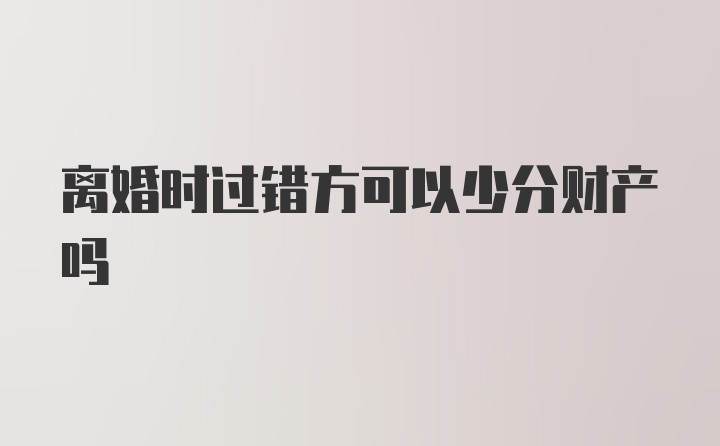 离婚时过错方可以少分财产吗